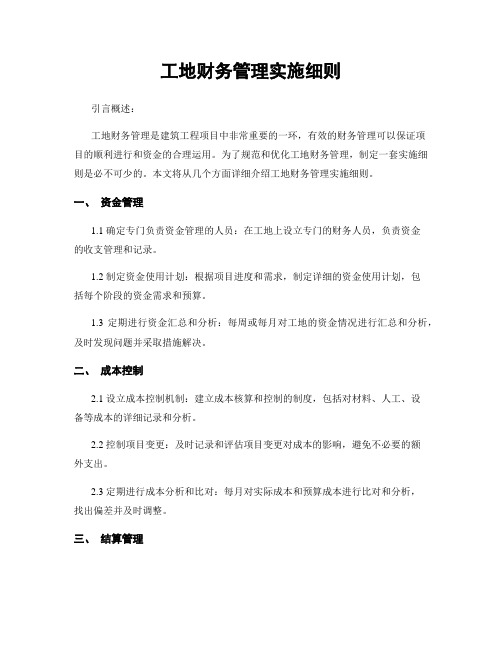 工地财务管理实施细则

引言概述：

工地财务管理是建筑工程项目中非常重要的一环，有效的财务管理可以保证项目的顺利进行和资金的合理运用。为了规范和优化工地财务管理，制定一套实施细则是必不可少的。本文将从几个方面详细介绍工地财务管理实施细则。

一、 资金管理

1.1 确定专门负责资金管理的人员：在工地上设立专门的财务人员，负责资金的收支管理和记录。

1.2 制定资金使用计划：根据项目进度和需求，制定详细的资金使用计划，包括每个阶段的资金需求和预算。

1.3 定期进行资金汇总和分析：每周或每月对工地的资金情况进行汇总和分析，及时发现问题并采取措施解决。

二、 成本控制

2.1 设立成本控制机制：建立成本核算和控制的制度，包括对材料、人工、设备等成本的详细记录和分析。

2.2 控制项目变更：及时记录和评估项目变更对成本的影响，避免不必要的额外支出。

2.3 定期进行成本分析和比对：每月对实际成本和预算成本进行比对和分析，找出偏差并及时调整。

三、 结算管理